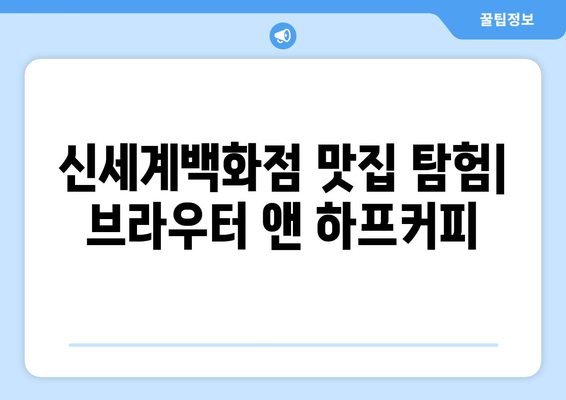 꿀팁정보

신세계백화점 맛집 탐험| 브라우터 앤 하프커피